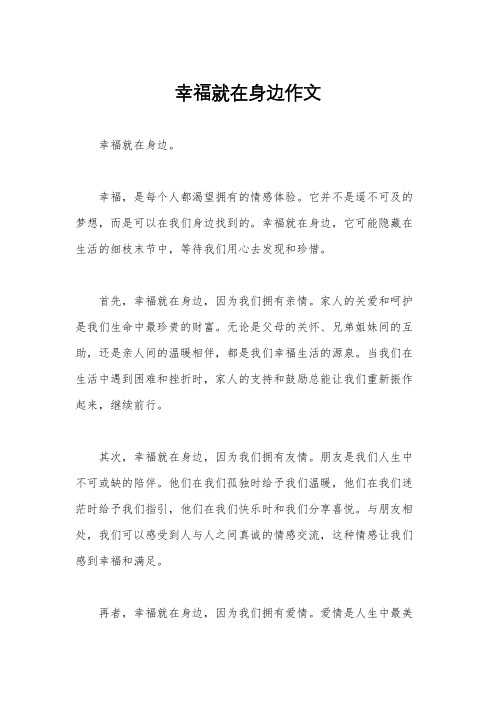 幸福就在身边作文

幸福就在身边。

幸福，是每个人都渴望拥有的情感体验。它并不是遥不可及的梦想，而是可以在我们身边找到的。幸福就在身边，它可能隐藏在生活的细枝末节中，等待我们用心去发现和珍惜。

首先，幸福就在身边，因为我们拥有亲情。家人的关爱和呵护是我们生命中最珍贵的财富。无论是父母的关怀、兄弟姐妹间的互助，还是亲人间的温暖相伴，都是我们幸福生活的源泉。当我们在生活中遇到困难和挫折时，家人的支持和鼓励总能让我们重新振作起来，继续前行。

其次，幸福就在身边，因为我们拥有友情。朋友是我们人生中不可或缺的陪伴。他们在我们孤独时给予我们温暖，他们在我们迷茫时给予我们指引，他们在我们快乐时和我们分享喜悦。与朋友相处，我们可以感受到人与人之间真诚的情感交流，这种情感让我们感到幸福和满足。

再者，幸福就在身边，因为我们拥有爱情。爱情是人生中最美